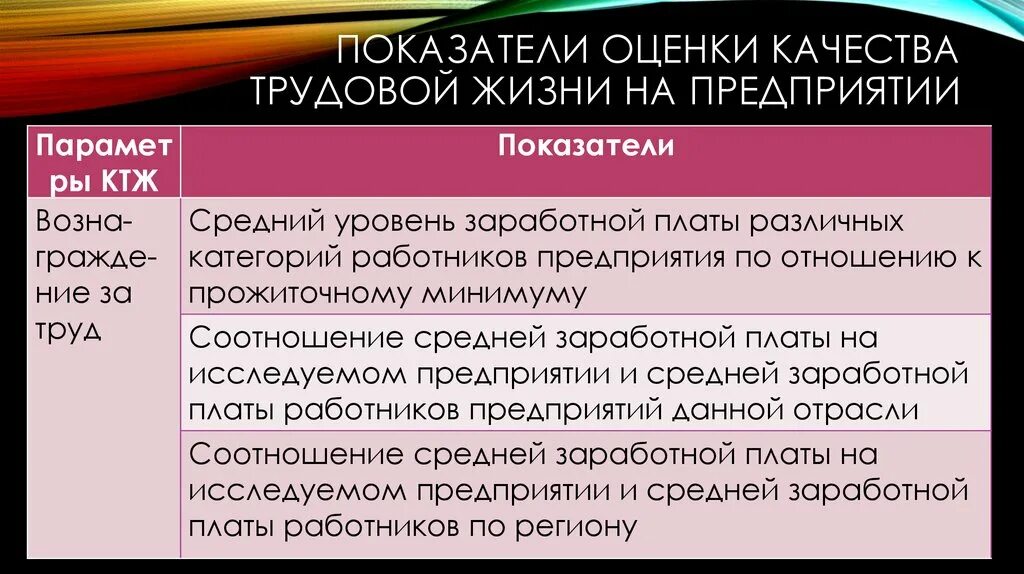 ПОКАЗАТЕЛИ ОЦЕНКИ КАЧЕСТВА ТРУДОВОЙ ЖИЗНИ НА ПРЕДПРИЯТИИ

| Параметры КТЖ | Показатели |
|---|---|
| Вознаграждение за труд | Средний уровень заработной платы различных категорий работников предприятия по отношению к прожиточному минимуму |
| | Соотношение средней заработной платы на исследуемом предприятии и средней заработной платы работников предприятий данной отрасли |
| | Соотношение средней заработной платы на исследуемом предприятии и средней заработной платы работников по региону |